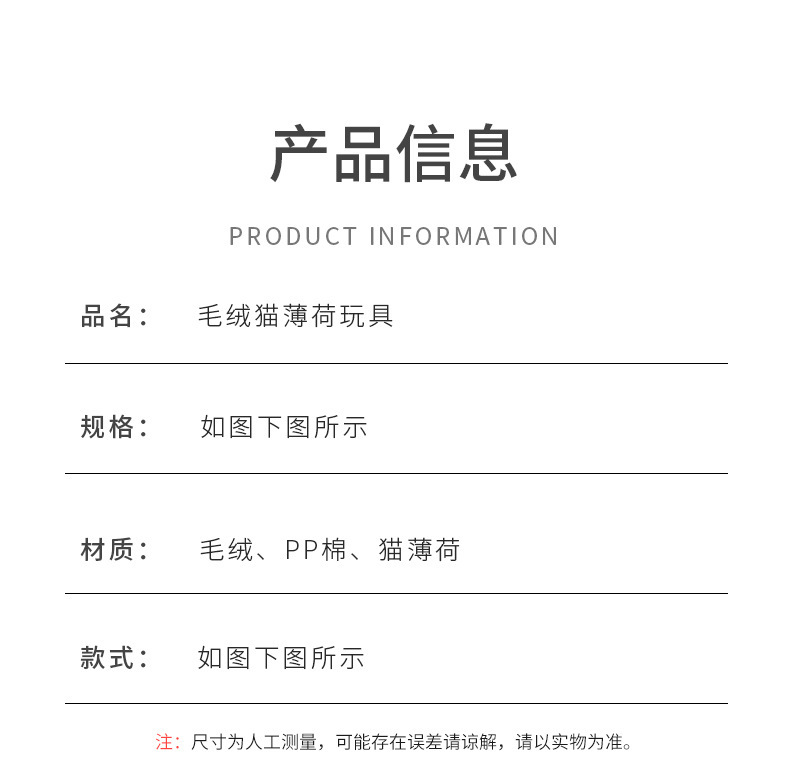 产品信息

PRODUCT INFORMATION

品名： 毛绒猫薄荷玩具

规格： 如图下图所示

材质： 毛绒、PP棉、猫薄荷

款式： 如图下图所示

注：尺寸为人工测量，可能存在误差请谅解，请以实物为准。